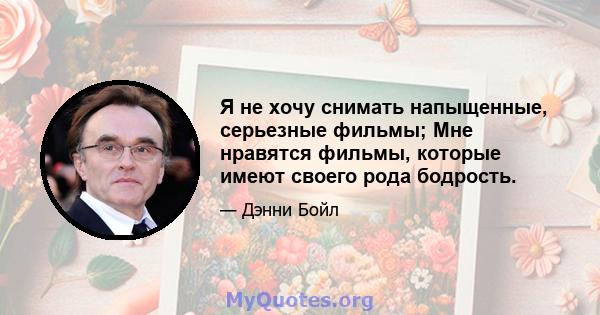 Я не хочу снимать напыщенные, серьезные фильмы; Мне нравятся фильмы, которые имеют своего рода бодрость.

— Дэнни Бойл

MyQuotes.org